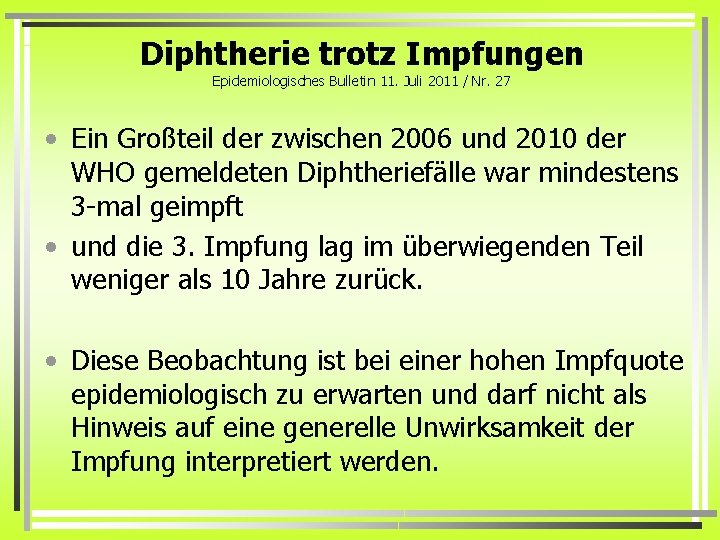 Diphtherie trotz Impfungen
Epidemiologisches Bulletin 11. Juli 2011 / Nr. 27

• Ein Großteil der zwischen 2006 und 2010 der WHO gemeldeten Diphtheriefälle war mindestens 3-mal geimpft
• und die 3. Impfung lag im überwiegenden Teil weniger als 10 Jahre zurück.

• Diese Beobachtung ist bei einer hohen Impfquote epidemiologisch zu erwarten und darf nicht als Hinweis auf eine generelle Unwirksamkeit der Impfung interpretiert werden.